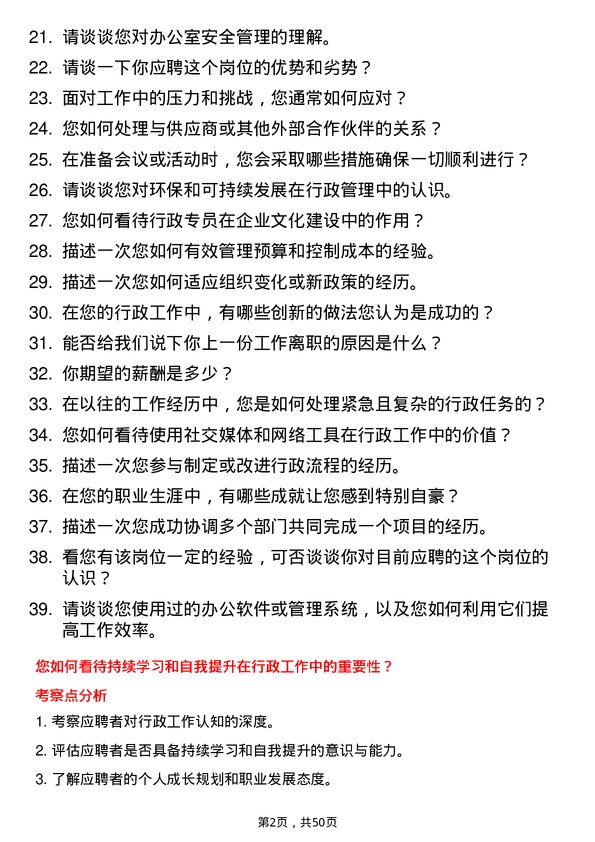 21. 请谈谈您对办公室安全管理的理解。

22. 请谈一下你应聘这个岗位的优势和劣势？

23. 面对工作中的压力和挑战，您通常如何应对？

24. 您如何处理与供应商或其他外部合作伙伴的关系？

25. 在准备会议或活动时，您会采取哪些措施确保一切顺利进行？

26. 请谈谈您对环保和可持续发展在行政管理中的认识。

27. 您如何看待行政专员在企业文化建设中的作用？

28. 描述一次您如何有效管理预算和控制成本的经验。

29. 描述一次您如何适应组织变化或新政策的经历。

30. 在您的行政工作中，有哪些创新的做法您认为是成功的？

31. 能否给我们说下你上一份工作离职的原因是什么？

32. 你期望的薪酬是多少？

33. 在以往的工作经历中，您是如何处理紧急且复杂的行政任务的？

34. 您如何看待使用社交媒体和网络工具在行政工作中的价值？

35. 描述一次您参与制定或改进行政流程的经历。

36. 在您的职业生涯中，有哪些成就让您感到特别自豪？

37. 描述一次您成功协调多个部门共同完成一个项目的经历。

38. 看您有该岗位一定的经验，可否谈谈你对目前应聘的这个岗位的认识？

39. 请谈谈您使用过的办公软件或管理系统，以及您如何利用它们提高工作效率。

您如何看待持续学习和自我提升在行政工作中的重要性？

考察点分析

1. 考察应聘者对行政工作认知的深度。

2. 评估应聘者是否具备持续学习和自我提升的意识与能力。

3. 了解应聘者的个人成长规划和职业发展态度。

第2页，共50页